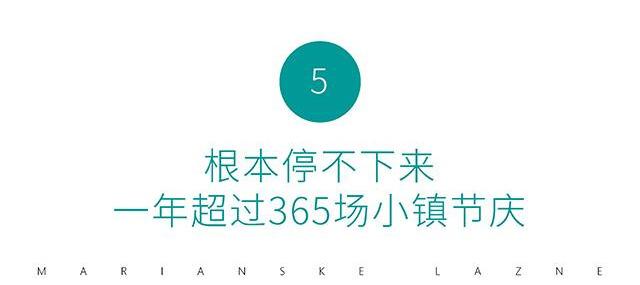 5

根本停不下来
一年超过365场小镇节庆

MARIANSKE LAZNE